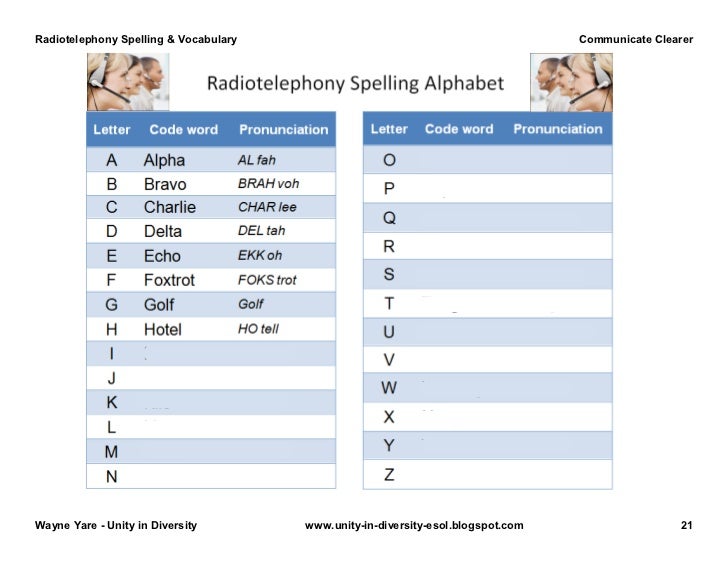 Radiotelephony Spelling & Vocabulary

Communicate Clearer

Radiotelephony Spelling Alphabet

| Letter | Code word | Pronunciation |
|---|---|---|
| A | Alpha | AL fah |
| B | Bravo | BRAH voh |
| C | Charlie | CHAR lee |
| D | Delta | DEL tah |
| E | Echo | EKK oh |
| F | Foxtrot | FOKS trot |
| G | Golf | Golf |
| H | Hotel | HO tell |
| I | | |
| J | | |
| K | | |
| L | | |
| M | | |
| N | | |

| Letter | Code word | Pronunciation |
|---|---|---|
| O | | |
| P | | |
| Q | | |
| R | | |
| S | | |
| T | | |
| U | | |
| V | | |
| W | | |
| X | | |
| Y | | |
| Z | | |

Wayne Yare - Unity in Diversity

www.unity-in-diversity-esol.blogspot.com

21